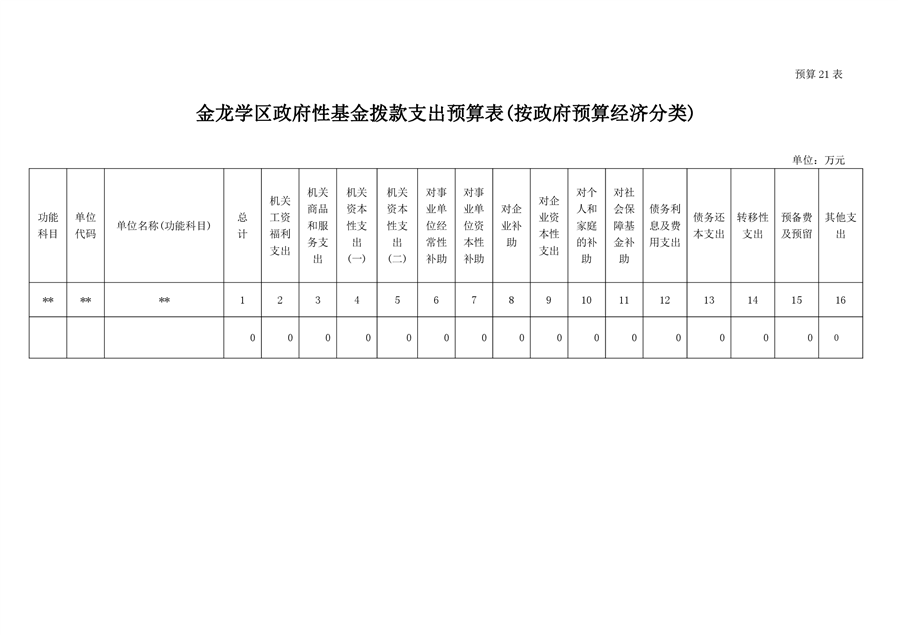 预算 21 表

金龙学区政府性基金拨款支出预算表(按政府预算经济分类)

单位:万元

| 功能科目 | 单位代码 | 单位名称(功能科目) | 总计 | 机关工资福利支出 | 机关商品和服务支出 | 机关资本性支出(一) | 机关资本性支出(二) | 对事业单位经常性补助 | 对事业单位资本性补助 | 对企业补助 | 对企业资本性支出 | 对个人和家庭的补助 | 对社会保障基金补助 | 债务利息及费用支出 | 债务还本支出 | 转移性支出 | 预备费及预留 | 其他支出 |
|---|---|---|---|---|---|---|---|---|---|---|---|---|---|---|---|---|---|---|
| ** | ** | ** | 1 | 2 | 3 | 4 | 5 | 6 | 7 | 8 | 9 | 10 | 11 | 12 | 13 | 14 | 15 | 16 |
| | | | 0 | 0 | 0 | 0 | 0 | 0 | 0 | 0 | 0 | 0 | 0 | 0 | 0 | 0 | 0 | 0 |